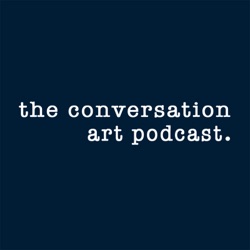 the conversation
art podcast.